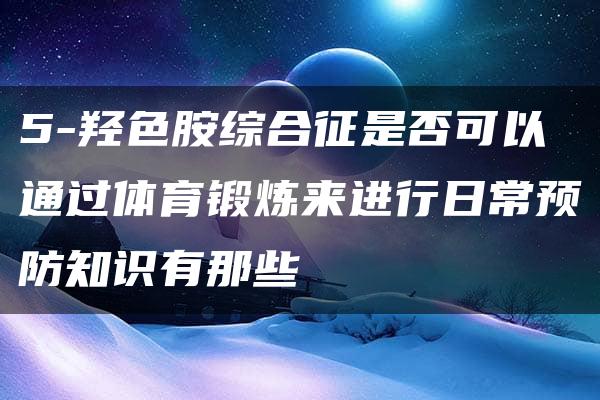 5-羟色胺综合征是否可以通过体育锻炼来进行日常预防知识有那些